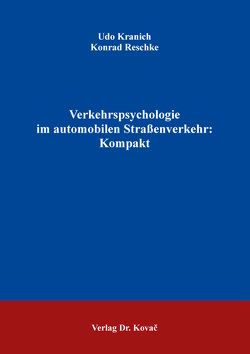 Udo Kranich
Konrad Reschke

Verkehrspsychologie
im automobilen Straßenverkehr:
Kompakt

Verlag Dr. Kovač